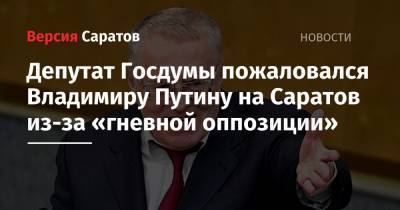 Версия Саратов

НОВОСТИ

Депутат Госдумы пожаловался Владимиру Путину на Саратов из-за «гневной оппозиции»